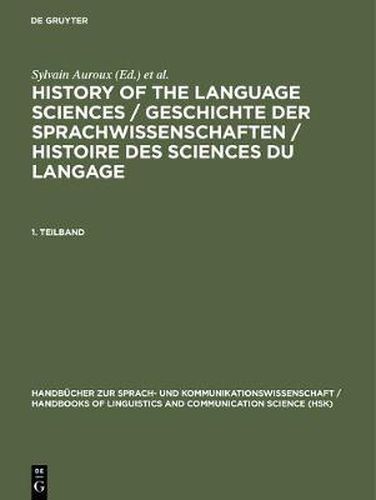 DE GRUYTER

Sylvain Auroux (Ed.) et al.

HISTORY OF THE LANGUAGE SCIENCES / GESCHICHTE DER SPRACHWISSENSCHAFTEN / HISTOIRE DES SCIENCES DU LANGAGE

1. TEILBAND

HANDBÜCHER ZUR SPRACH- UND KOMMUNIKATIONSWISSENSCHAFT / HANDBOOKS OF LINGUISTICS AND COMMUNICATION SCIENCE (HSK)

DE G